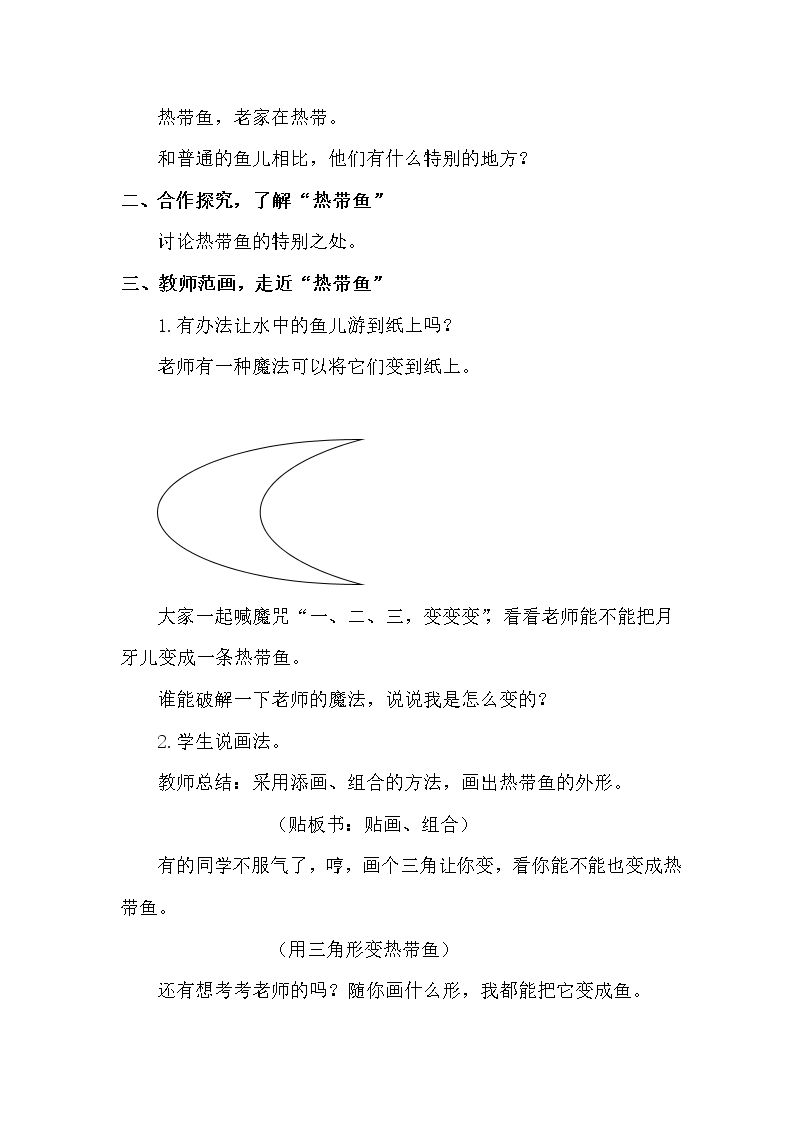 热带鱼，老家在热带。

和普通的鱼儿相比，他们有什么特别的地方？

二、合作探究，了解“热带鱼”

讨论热带鱼的特别之处。

三、教师范画，走近“热带鱼”

1.有办法让水中的鱼儿游到纸上吗？

老师有一种魔法可以将它们变到纸上。

大家一起喊魔咒“一、二、三，变变变”，看看老师能不能把月牙儿变成一条热带鱼。

谁能破解一下老师的魔法，说说我是怎么变的？

2.学生说画法。

教师总结：采用添画、组合的方法，画出热带鱼的外形。

（贴板书：贴画、组合）

有的同学不服气了，哼，画个三角让你变，看你能不能也变成热带鱼。

（用三角形变热带鱼）

还有想考考老师的吗？随你画什么形，我都能把它变成鱼。